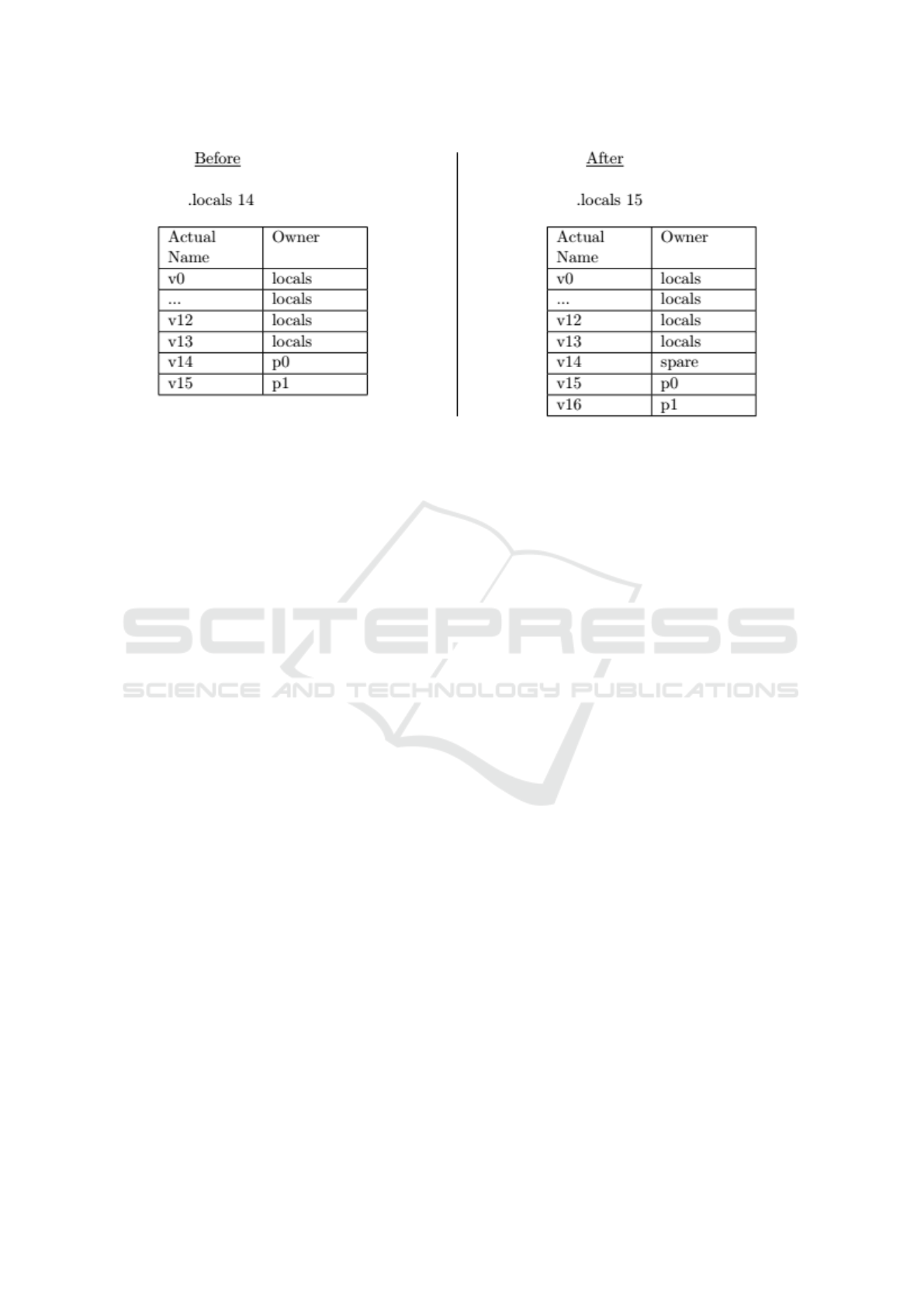 Before

.locals 14

| Actual Name | Owner |
|---|---|
| v0 | locals |
| ... | locals |
| v12 | locals |
| v13 | locals |
| v14 | p0 |
| v15 | p1 |

After

.locals 15

| Actual Name | Owner |
|---|---|
| v0 | locals |
| ... | locals |
| v12 | locals |
| v13 | locals |
| v14 | spare |
| v15 | p0 |
| v16 | p1 |

SCITEPRESS
SCIENCE AND TECHNOLOGY PUBLICATIONS